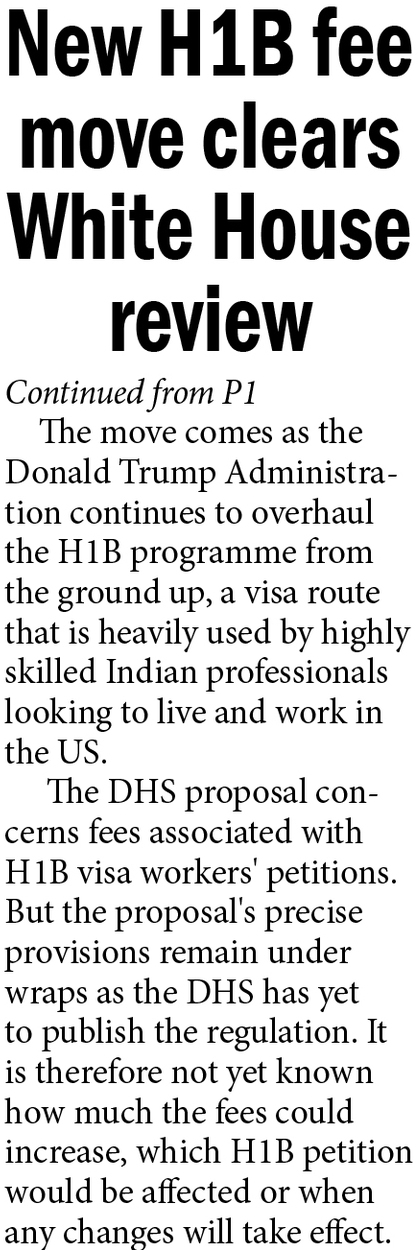 New H1B fee move clears White House review

Continued from P1

The move comes as the Donald Trump Administration continues to overhaul the H1B programme from the ground up, a visa route that is heavily used by highly skilled Indian professionals looking to live and work in the US.

The DHS proposal concerns fees associated with H1B visa workers' petitions. But the proposal's precise provisions remain under wraps as the DHS has yet to publish the regulation. It is therefore not yet known how much the fees could increase, which H1B petition would be affected or when any changes will take effect.